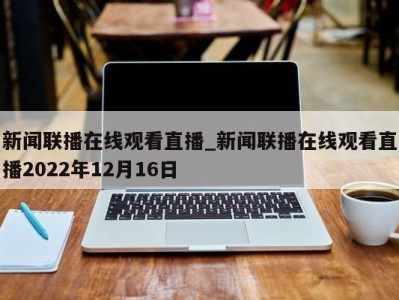 新闻联播在线观看直播_新闻联播在线观看直播2022年12月16日